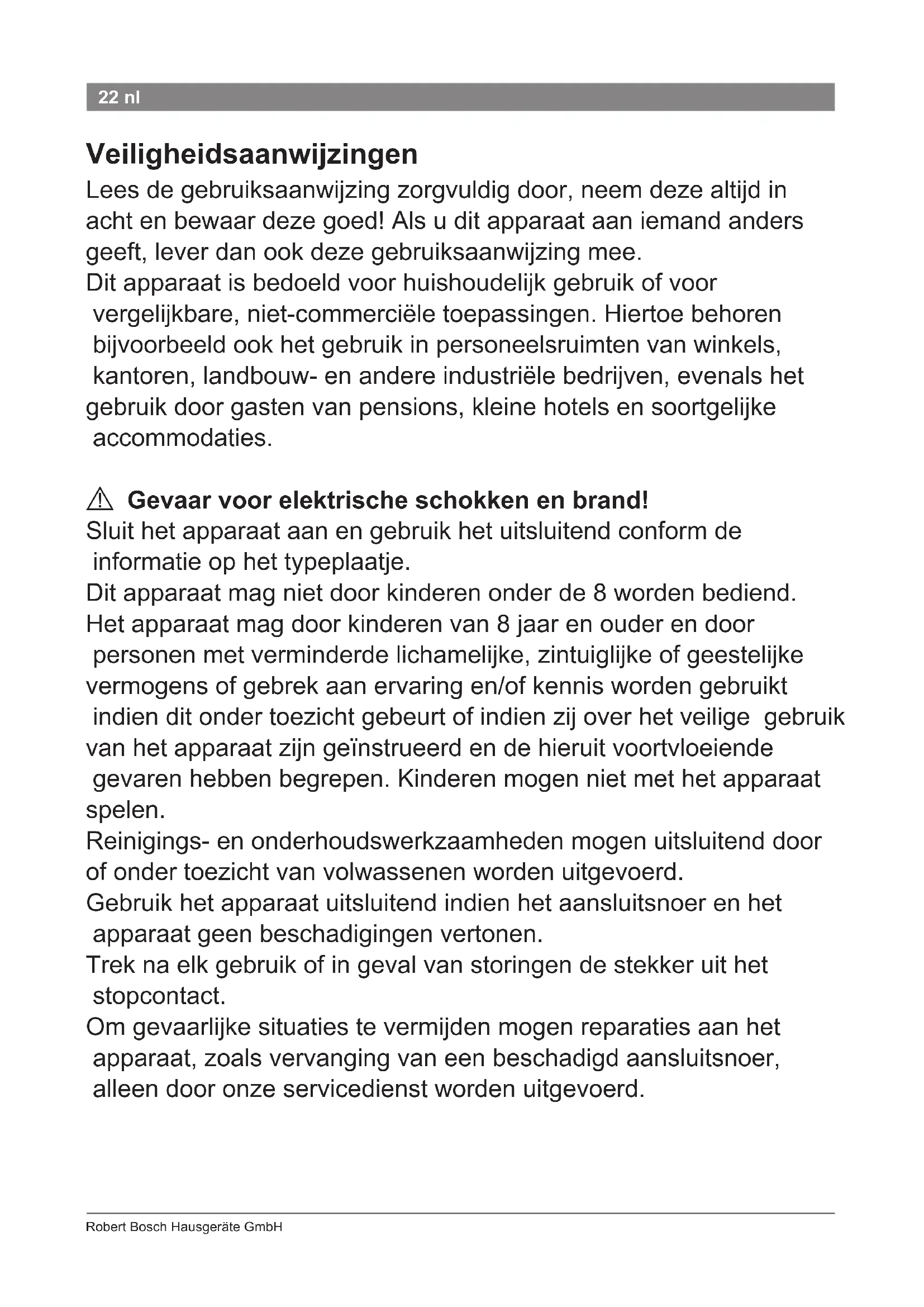 22 nl

Veiligheidsaanwijzingen

Lees de gebruiksaanwijzing zorgvuldig door, neem deze altijd in acht en bewaar deze goed! Als u dit apparaat aan iemand anders geeft, lever dan ook deze gebruiksaanwijzing mee.
Dit apparaat is bedoeld voor huishoudelijk gebruik of voor vergelijkbare, niet-commerciële toepassingen. Hiertoe behoren bijvoorbeeld ook het gebruik in personeelsruimten van winkels, kantoren, landbouw- en andere industriële bedrijven, evenals het gebruik door gasten van pensions, kleine hotels en soortgelijke accommodaties.

⚠ Gevaar voor elektrische schokken en brand!
Sluit het apparaat aan en gebruik het uitsluitend conform de informatie op het typeplaatje.
Dit apparaat mag niet door kinderen onder de 8 worden bediend.
Het apparaat mag door kinderen van 8 jaar en ouder en door personen met verminderde lichamelijke, zintuiglijke of geestelijke vermogens of gebrek aan ervaring en/of kennis worden gebruikt indien dit onder toezicht gebeurt of indien zij over het veilige gebruik van het apparaat zijn geïnstrueerd en de hieruit voortvloeiende gevaren hebben begrepen. Kinderen mogen niet met het apparaat spelen.
Reinigings- en onderhoudswerkzaamheden mogen uitsluitend door of onder toezicht van volwassenen worden uitgevoerd.
Gebruik het apparaat uitsluitend indien het aansluitsnoer en het apparaat geen beschadigingen vertonen.
Trek na elk gebruik of in geval van storingen de stekker uit het stopcontact.
Om gevaarlijke situaties te vermijden mogen reparaties aan het apparaat, zoals vervanging van een beschadigd aansluitsnoer, alleen door onze servicedienst worden uitgevoerd.

Robert Bosch Hausgeräte GmbH